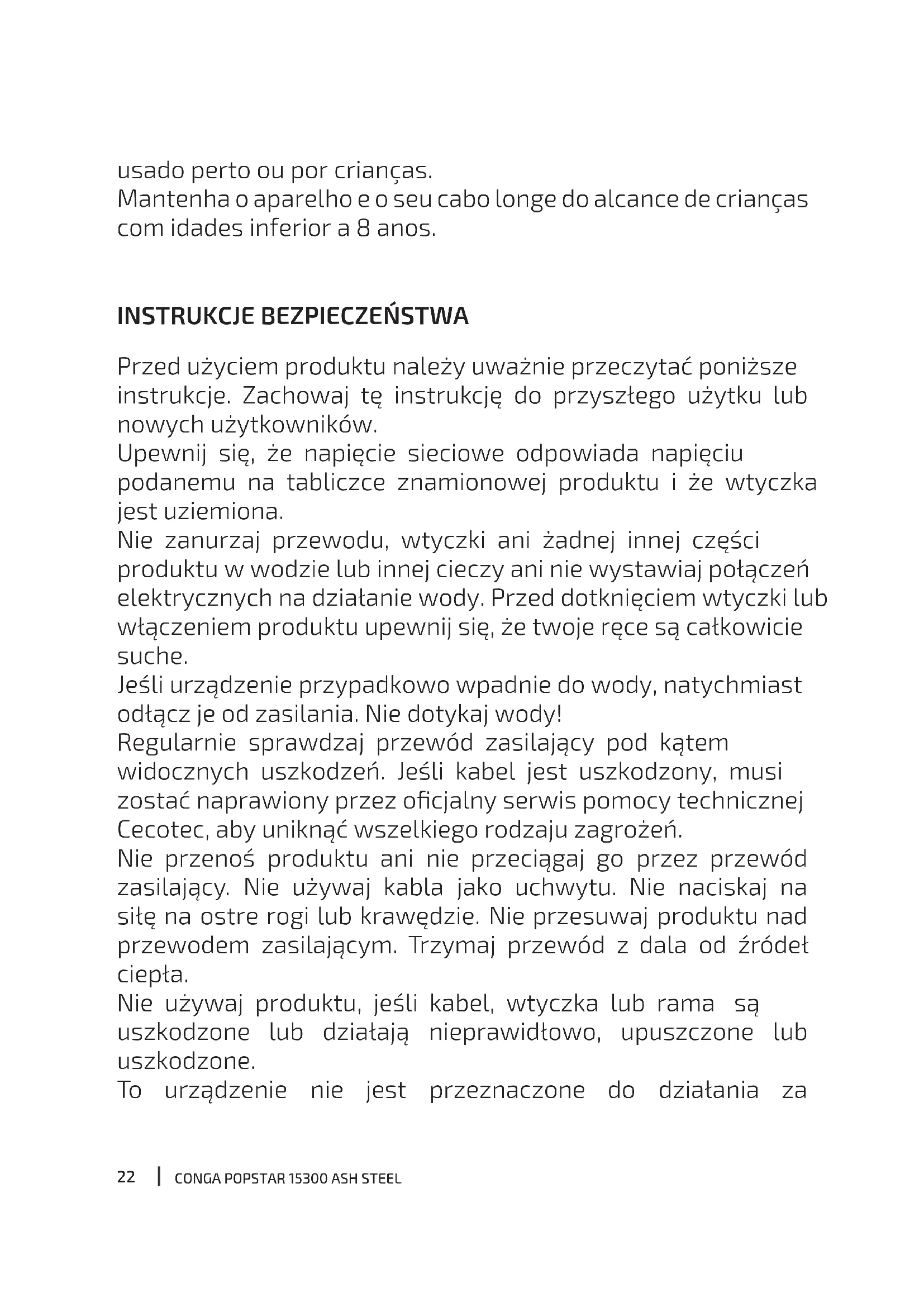 usado perto ou por crianças.
Mantenha o aparelho e o seu cabo longe do alcance de crianças com idades inferior a 8 anos.

INSTRUKCJE BEZPIECZEŃSTWA

Przed użyciem produktu należy uważnie przeczytać poniższe instrukcje. Zachowaj tę instrukcję do przyszłego użytku lub nowych użytkowników.
Upewnij się, że napięcie sieciowe odpowiada napięciu podanemu na tabliczce znamionowej produktu i że wtyczka jest uziemiona.
Nie zanurzaj przewodu, wtyczki ani żadnej innej części produktu w wodzie lub innej cieczy ani nie wystawiaj połączeń elektrycznych na działanie wody. Przed dotknięciem wtyczki lub włączeniem produktu upewnij się, że twoje ręce są całkowicie suche.
Jeśli urządzenie przypadkowo wpadnie do wody, natychmiast odłącz je od zasilania. Nie dotykaj wody!
Regularnie sprawdzaj przewód zasilający pod kątem widocznych uszkodzeń. Jeśli kabel jest uszkodzony, musi zostać naprawiony przez oficjalny serwis pomocy technicznej Cecotec, aby uniknąć wszelkiego rodzaju zagrożeń.
Nie przenoś produktu ani nie przeciągaj go przez przewód zasilający. Nie używaj kabla jako uchwytu. Nie naciskaj na siłę na ostre rogi lub krawędzie. Nie przesuwaj produktu nad przewodem zasilającym. Trzymaj przewód z dala od źródeł ciepła.
Nie używaj produktu, jeśli kabel, wtyczka lub rama są uszkodzone lub działają nieprawidłowo, upuszczone lub uszkodzone.
To urządzenie nie jest przeznaczone do działania za

22 | CONGA POPSTAR 15300 ASH STEEL